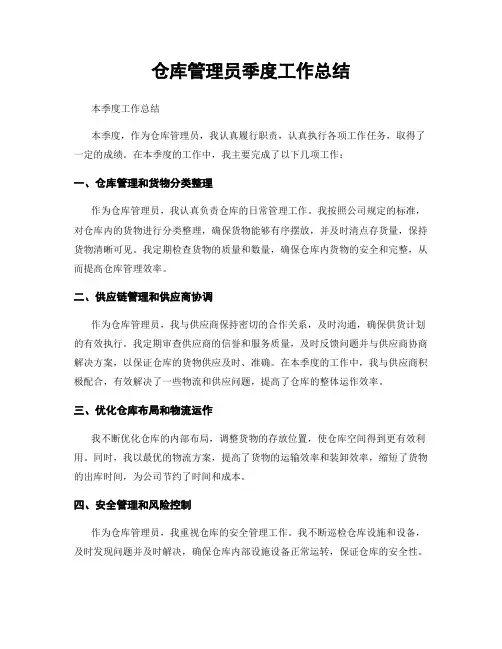 仓库管理员季度工作总结

本季度工作总结

本季度，作为仓库管理员，我认真履行职责，认真执行各项工作任务，取得了一定的成绩。在本季度的工作中，我主要完成了以下几项工作：

一、仓库管理和货物分类整理

作为仓库管理员，我认真负责仓库的日常管理工作。我按照公司规定的标准，对仓库内的货物进行分类整理，确保货物能够有序摆放，并及时清点存货量，保持货物清晰可见。我定期检查货物的质量和数量，确保仓库内货物的安全和完整，从而提高仓库管理效率。

二、供应链管理和供应商协调

作为仓库管理员，我与供应商保持密切的合作关系，及时沟通，确保供货计划的有效执行。我定期审查供应商的信誉和服务质量，及时反馈问题并与供应商协商解决方案，以保证仓库的货物供应及时、准确。在本季度的工作中，我与供应商积极配合，有效解决了一些物流和供应问题，提高了仓库的整体运作效率。

三、优化仓库布局和物流运作

我不断优化仓库的内部布局，调整货物的存放位置，使仓库空间得到更有效利用。同时，我以最优的物流方案，提高了货物的运输效率和装卸效率，缩短了货物的出库时间，为公司节约了时间和成本。

四、安全管理和风险控制

作为仓库管理员，我重视仓库的安全管理工作。我不断巡检仓库设施和设备，及时发现问题并及时解决，确保仓库内部设施设备正常运转，保证仓库的安全性。